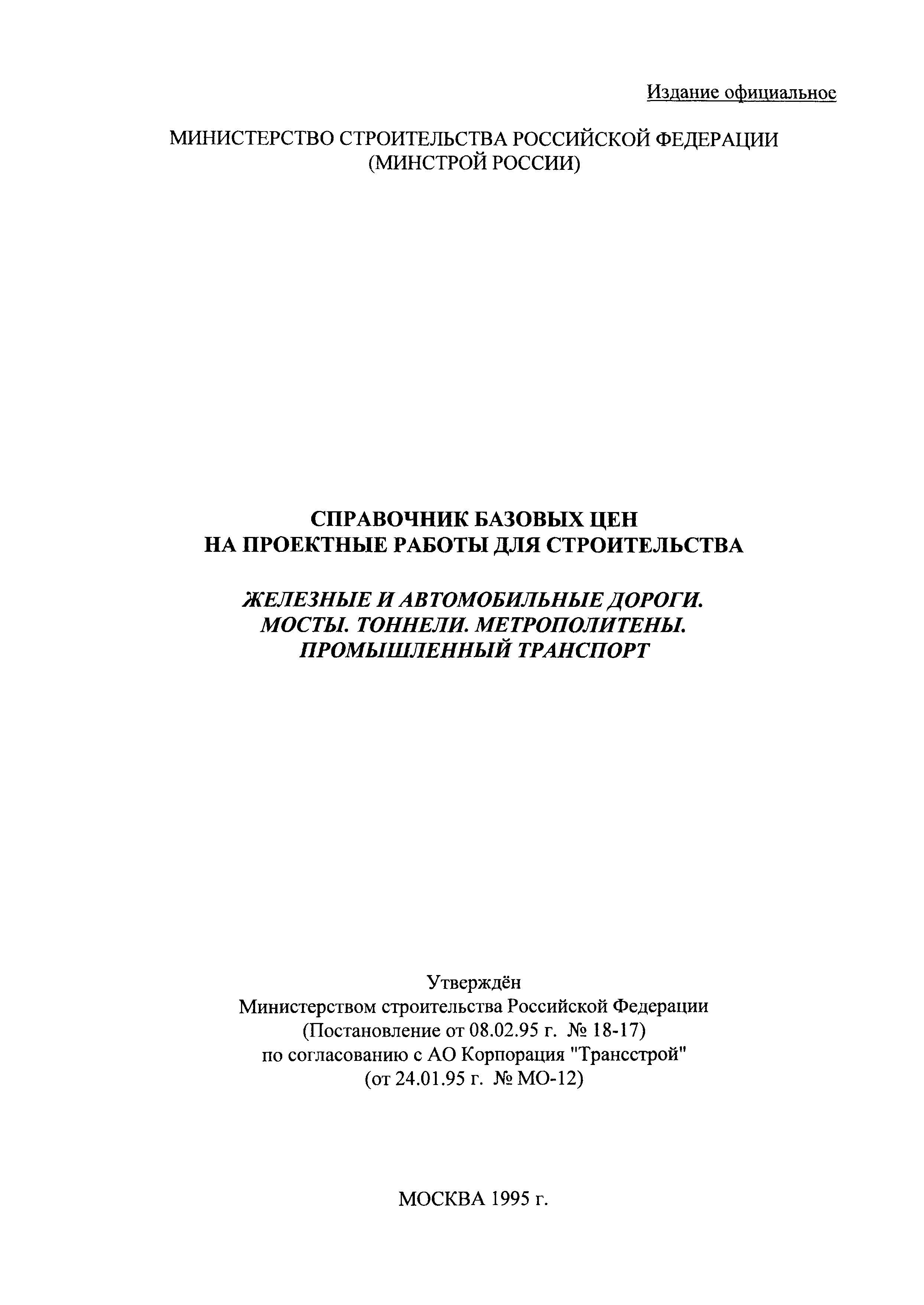 Издание официальное

МИНИСТЕРСТВО СТРОИТЕЛЬСТВА РОССИЙСКОЙ ФЕДЕРАЦИИ
(МИНСТРОЙ РОССИИ)

СПРАВОЧНИК БАЗОВЫХ ЦЕН
НА ПРОЕКТНЫЕ РАБОТЫ ДЛЯ СТРОИТЕЛЬСТВА

ЖЕЛЕЗНЫЕ И АВТОМОБИЛЬНЫЕ ДОРОГИ.
МОСТЫ. ТОННЕЛИ. МЕТРОПОЛИТЕНЫ.
ПРОМЫШЛЕННЫЙ ТРАНСПОРТ

Утверждён
Министерством строительства Российской Федерации
(Постановление от 08.02.95 г. № 18-17)
по согласованию с АО Корпорация "Трансстрой"
(от 24.01.95 г. № МО-12)

МОСКВА 1995 г.